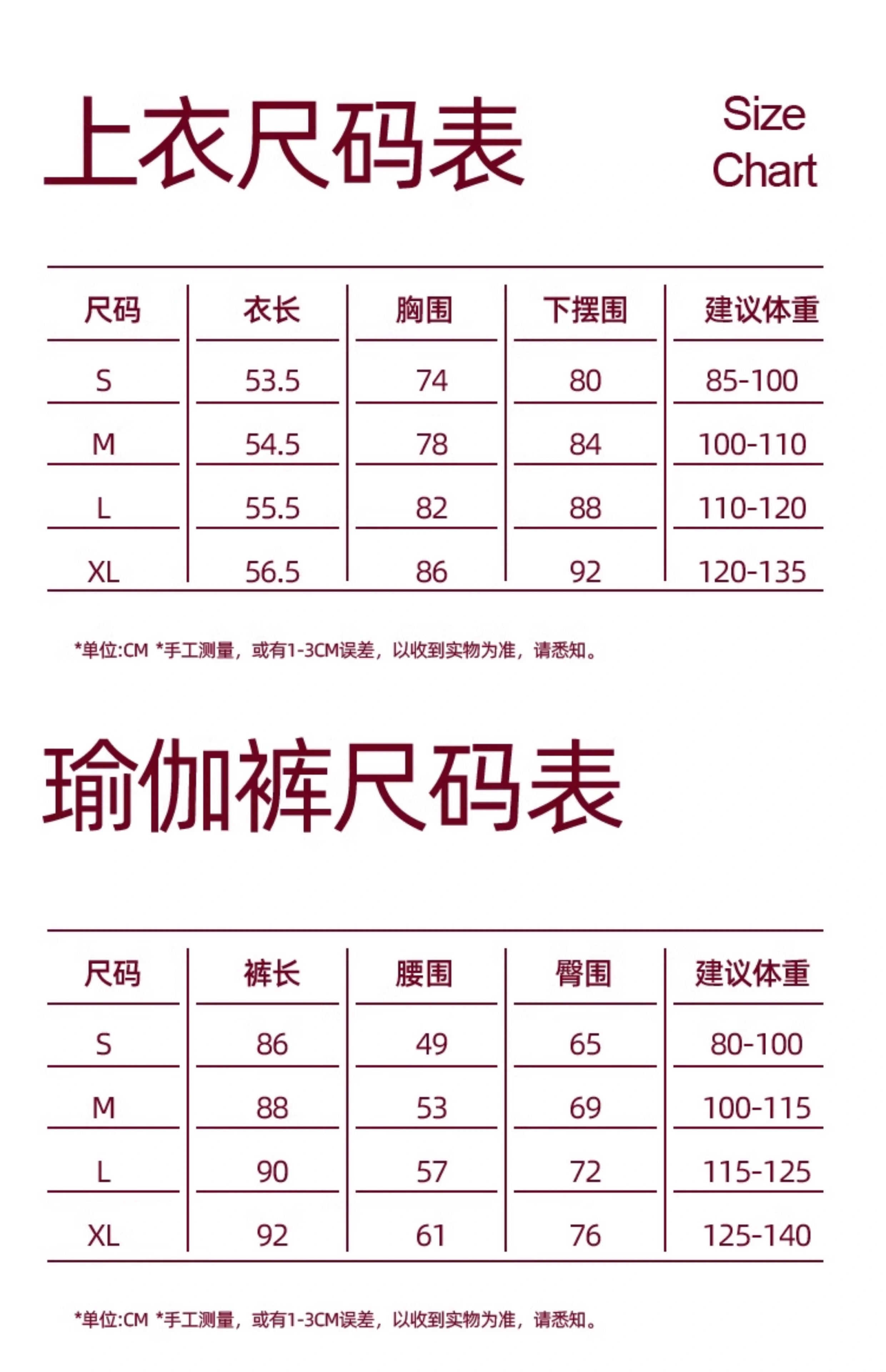 上衣尺码表

Size Chart

| 尺码 | 衣长 | 胸围 | 下摆围 | 建议体重 |
|---|---|---|---|---|
| S | 53.5 | 74 | 80 | 85-100 |
| M | 54.5 | 78 | 84 | 100-110 |
| L | 55.5 | 82 | 88 | 110-120 |
| XL | 56.5 | 86 | 92 | 120-135 |

*单位:CM *手工测量，或有1-3CM误差，以收到实物为准，请悉知。

瑜伽裤尺码表

| 尺码 | 裤长 | 腰围 | 臀围 | 建议体重 |
|---|---|---|---|---|
| S | 86 | 49 | 65 | 80-100 |
| M | 88 | 53 | 69 | 100-115 |
| L | 90 | 57 | 72 | 115-125 |
| XL | 92 | 61 | 76 | 125-140 |

*单位:CM *手工测量，或有1-3CM误差，以收到实物为准，请悉知。